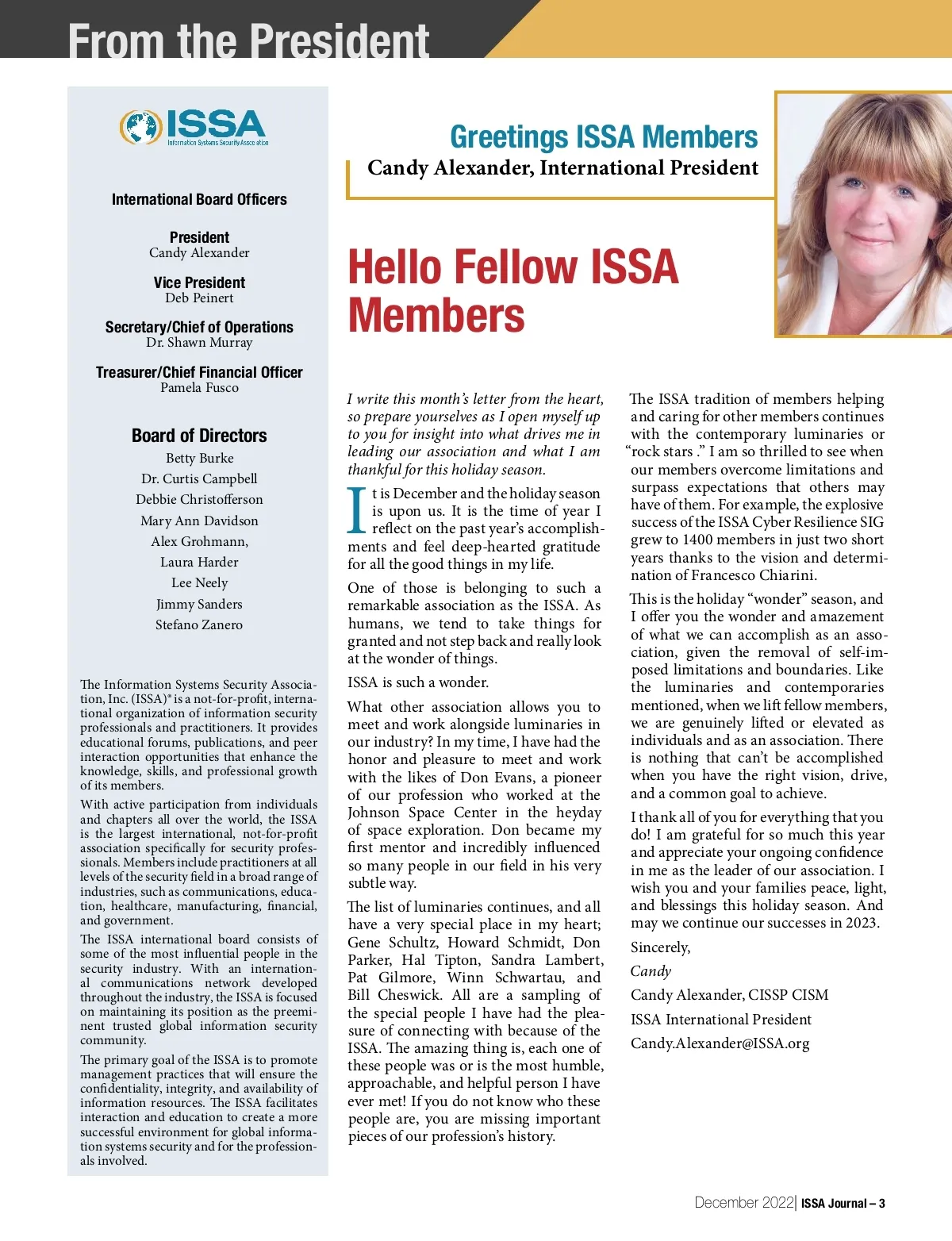 From the President

ISSA
Information Systems Security Association

International Board Officers

President
Candy Alexander

Vice President
Deb Peinert

Secretary/Chief of Operations
Dr. Shawn Murray

Treasurer/Chief Financial Officer
Pamela Fusco

Board of Directors
Betty Burke
Dr. Curtis Campbell
Debbie Christofferson
Mary Ann Davidson
Alex Grohmann,
Laura Harder
Lee Neely
Jimmy Sanders
Stefano Zanero

The Information Systems Security Association, Inc. (ISSA)® is a not-for-profit, international organization of information security professionals and practitioners. It provides educational forums, publications, and peer interaction opportunities that enhance the knowledge, skills, and professional growth of its members.

With active participation from individuals and chapters all over the world, the ISSA is the largest international, not-for-profit association specifically for security professionals. Members include practitioners at all levels of the security field in a broad range of industries, such as communications, education, healthcare, manufacturing, financial, and government.

The ISSA international board consists of some of the most influential people in the security industry. With an international communications network developed throughout the industry, the ISSA is focused on maintaining its position as the preeminent trusted global information security community.

The primary goal of the ISSA is to promote management practices that will ensure the confidentiality, integrity, and availability of information resources. The ISSA facilitates interaction and education to create a more successful environment for global information systems security and for the professionals involved.

Greetings ISSA Members
Candy Alexander, International President

Hello Fellow ISSA Members

I write this month's letter from the heart, so prepare yourselves as I open myself up to you for insight into what drives me in leading our association and what I am thankful for this holiday season.

It is December and the holiday season is upon us. It is the time of year I reflect on the past year's accomplishments and feel deep-hearted gratitude for all the good things in my life.

One of those is belonging to such a remarkable association as the ISSA. As humans, we tend to take things for granted and not step back and really look at the wonder of things.

ISSA is such a wonder.

What other association allows you to meet and work alongside luminaries in our industry? In my time, I have had the honor and pleasure to meet and work with the likes of Don Evans, a pioneer of our profession who worked at the Johnson Space Center in the heyday of space exploration. Don became my first mentor and incredibly influenced so many people in our field in his very subtle way.

The list of luminaries continues, and all have a very special place in my heart; Gene Schultz, Howard Schmidt, Don Parker, Hal Tipton, Sandra Lambert, Pat Gilmore, Winn Schwartau, and Bill Cheswick. All are a sampling of the special people I have had the pleasure of connecting with because of the ISSA. The amazing thing is, each one of these people was or is the most humble, approachable, and helpful person I have ever met! If you do not know who these people are, you are missing important pieces of our profession's history.

The ISSA tradition of members helping and caring for other members continues with the contemporary luminaries or "rock stars ." I am so thrilled to see when our members overcome limitations and surpass expectations that others may have of them. For example, the explosive success of the ISSA Cyber Resilience SIG grew to 1400 members in just two short years thanks to the vision and determination of Francesco Chiarini.

This is the holiday "wonder" season, and I offer you the wonder and amazement of what we can accomplish as an association, given the removal of self-imposed limitations and boundaries. Like the luminaries and contemporaries mentioned, when we lift fellow members, we are genuinely lifted or elevated as individuals and as an association. There is nothing that can't be accomplished when you have the right vision, drive, and a common goal to achieve.

I thank all of you for everything that you do! I am grateful for so much this year and appreciate your ongoing confidence in me as the leader of our association. I wish you and your families peace, light, and blessings this holiday season. And may we continue our successes in 2023.

Sincerely,

Candy

Candy Alexander, CISSP CISM

ISSA International President

Candy.Alexander@ISSA.org

December 2022 | ISSA Journal – 3